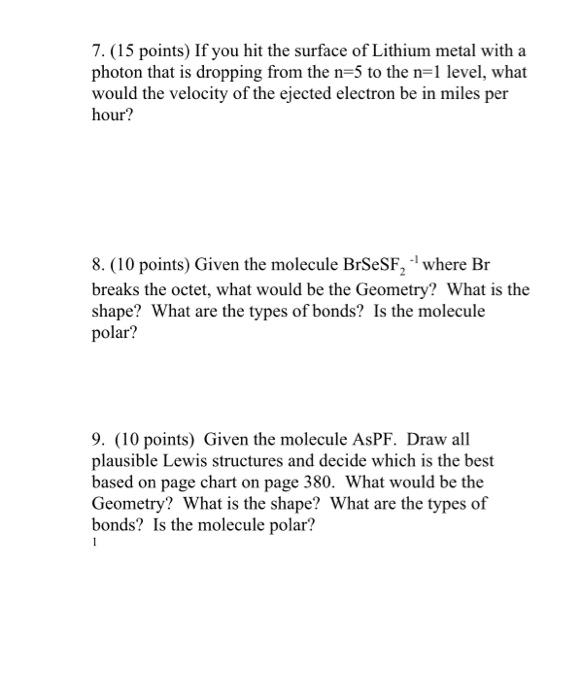 7. (15 points) If you hit the surface of Lithium metal with a photon that is dropping from the n=5 to the n=1 level, what would the velocity of the ejected electron be in miles per hour?

8. (10 points) Given the molecule $BrSeSF_2^{-1}$ where Br breaks the octet, what would be the Geometry? What is the shape? What are the types of bonds? Is the molecule polar?

9. (10 points) Given the molecule AsPF. Draw all plausible Lewis structures and decide which is the best based on page chart on page 380. What would be the Geometry? What is the shape? What are the types of bonds? Is the molecule polar?

1